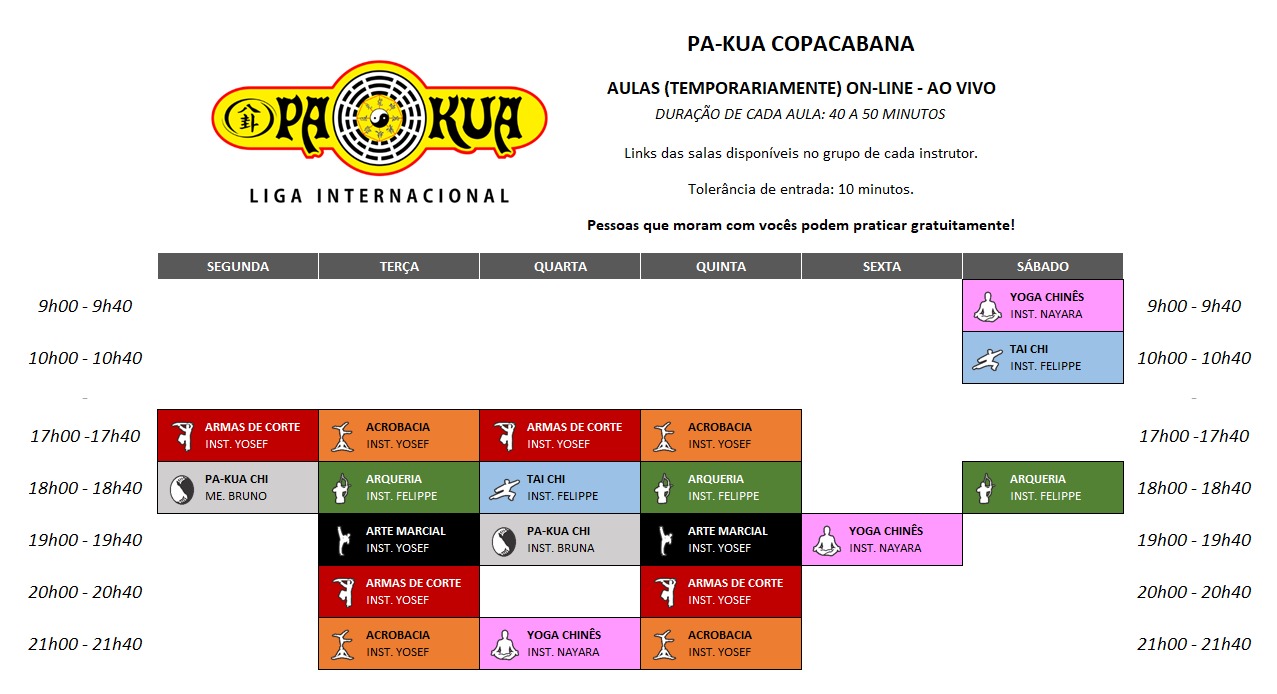 PA KUA
LIGA INTERNACIONAL

PA-KUA COPACABANA

AULAS (TEMPORARIAMENTE) ON-LINE - AO VIVO

DURAÇÃO DE CADA AULA: 40 A 50 MINUTOS

Links das salas disponíveis no grupo de cada instrutor.

Tolerância de entrada: 10 minutos.

Pessoas que moram com vocês podem praticar gratuitamente!

| | SEGUNDA | TERÇA | QUARTA | QUINTA | SEXTA | SÁBADO | |
|---|---|---|---|---|---|---|---|
| 9h00 - 9h40 | | | | | | YOGA CHINÊS INST. NAYARA | 9h00 - 9h40 |
| 10h00 - 10h40 | | | | | | TAI CHI INST. FELIPPE | 10h00 - 10h40 |
| 17h00 -17h40 | ARMAS DE CORTE INST. YOSEF | ACROBACIA INST. YOSEF | ARMAS DE CORTE INST. YOSEF | ACROBACIA INST. YOSEF | | | 17h00 -17h40 |
| 18h00 - 18h40 | PA-KUA CHI ME. BRUNO | ARQUERIA INST. FELIPPE | TAI CHI INST. FELIPPE | ARQUERIA INST. FELIPPE | | ARQUERIA INST. FELIPPE | 18h00 - 18h40 |
| 19h00 - 19h40 | | ARTE MARCIAL INST. YOSEF | PA-KUA CHI INST. BRUNA | ARTE MARCIAL INST. YOSEF | YOGA CHINÊS INST. NAYARA | | 19h00 - 19h40 |
| 20h00 - 20h40 | | ARMAS DE CORTE INST. YOSEF | | ARMAS DE CORTE INST. YOSEF | | | 20h00 - 20h40 |
| 21h00 - 21h40 | | ACROBACIA INST. YOSEF | YOGA CHINÊS INST. NAYARA | ACROBACIA INST. YOSEF | | | 21h00 - 21h40 |